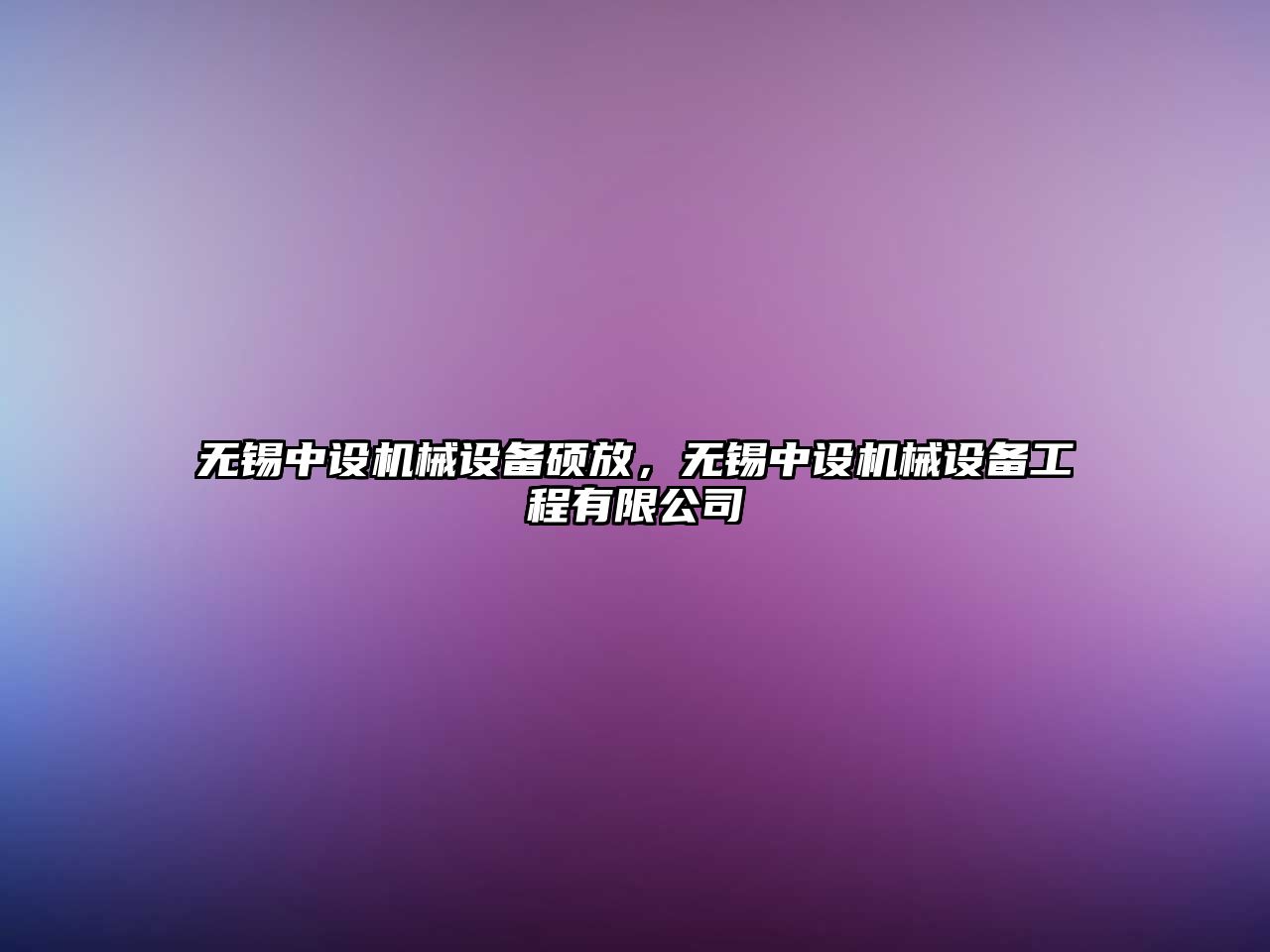 无锡中设机械设备硕放，无锡中设机械设备工程有限公司